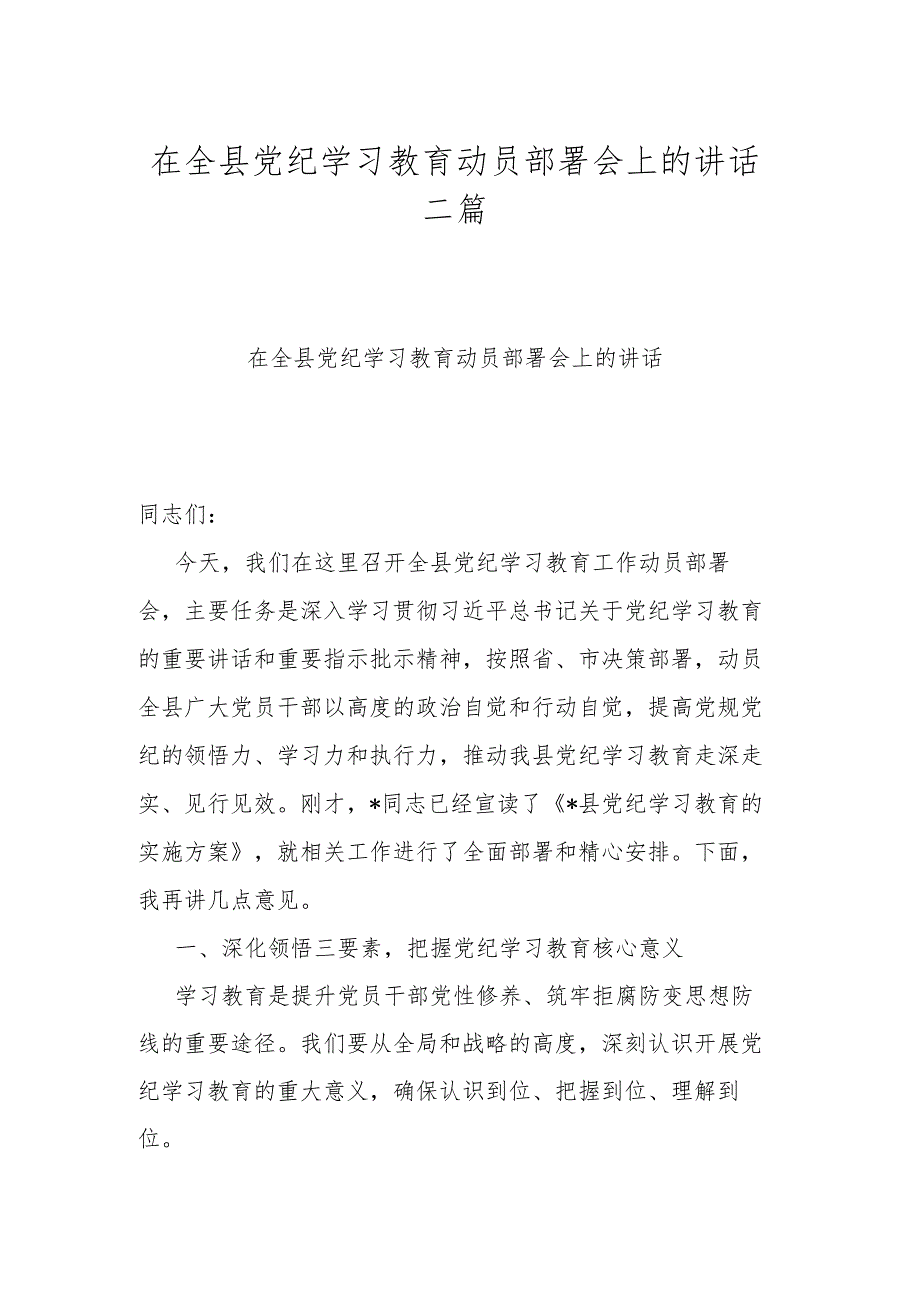 在全县党纪学习教育动员部署会上的讲话二篇

在全县党纪学习教育动员部署会上的讲话

同志们：

今天，我们在这里召开全县党纪学习教育工作动员部署会，主要任务是深入学习贯彻习近平总书记关于党纪学习教育的重要讲话和重要指示批示精神，按照省、市决策部署，动员全县广大党员干部以高度的政治自觉和行动自觉，提高党规党纪的领悟力、学习力和执行力，推动我县党纪学习教育走深走实、见行见效。刚才，*同志已经宣读了《*县党纪学习教育的实施方案》，就相关工作进行了全面部署和精心安排。下面，我再讲几点意见。

一、深化领悟三要素，把握党纪学习教育核心意义

学习教育是提升党员干部党性修养、筑牢拒腐防变思想防线的重要途径。我们要从全局和战略的高度，深刻认识开展党纪学习教育的重大意义，确保认识到位、把握到位、理解到位。